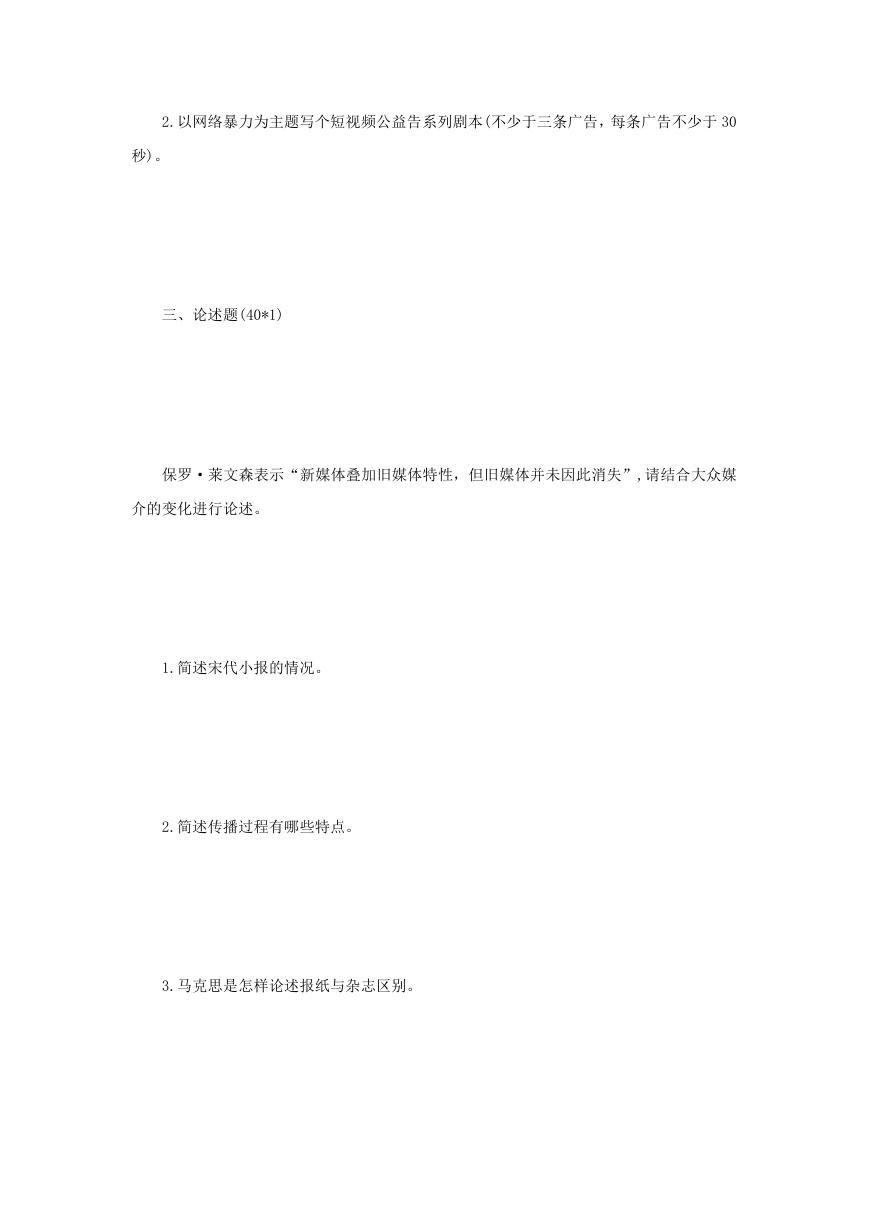 2.以网络暴力为主题写个短视频公益告系列剧本(不少于三条广告，每条广告不少于 30 秒)。

三、论述题(40*1)

保罗·莱文森表示“新媒体叠加旧媒体特性，但旧媒体并未因此消失”,请结合大众媒介的变化进行论述。

1.简述宋代小报的情况。

2.简述传播过程有哪些特点。

3.马克思是怎样论述报纸与杂志区别。